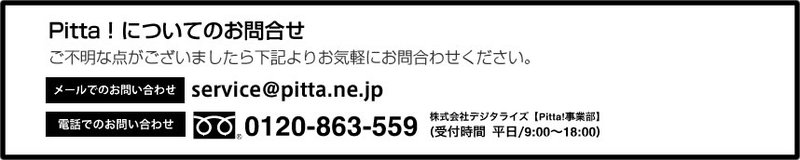 Pitta！についてのお問合せ
ご不明な点がございましたら下記よりお気軽にお問合わせください。

メールでのお問い合わせ service@pitta.ne.jp

電話でのお問い合わせ 0120-863-559 株式会社デジタライズ【Pitta!事業部】 (受付時間 平日/9:00～18:00)